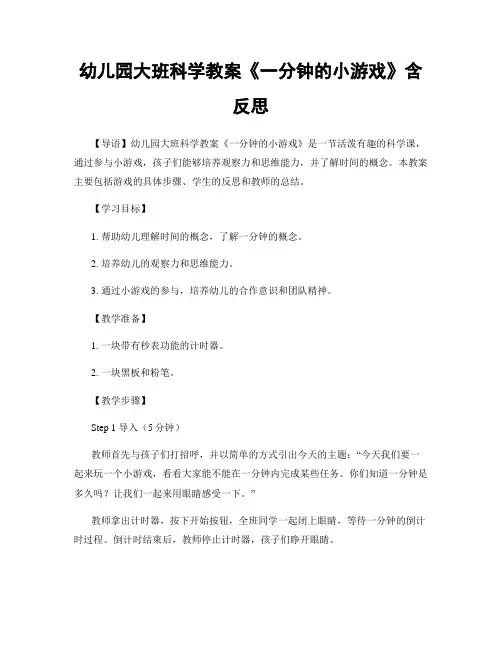 幼儿园大班科学教案《一分钟的小游戏》含反思

【导语】幼儿园大班科学教案《一分钟的小游戏》是一节活泼有趣的科学课，通过参与小游戏，孩子们能够培养观察力和思维能力，并了解时间的概念。本教案主要包括游戏的具体步骤、学生的反思和教师的总结。

【学习目标】

1. 帮助幼儿理解时间的概念，了解一分钟的概念。

2. 培养幼儿的观察力和思维能力。

3. 通过小游戏的参与，培养幼儿的合作意识和团队精神。

【教学准备】

1. 一块带有秒表功能的计时器。

2. 一块黑板和粉笔。

【教学步骤】

Step 1 导入（5 分钟）

教师首先与孩子们打招呼，并以简单的方式引出今天的主题：“今天我们要一起来玩一个小游戏，看看大家能不能在一分钟内完成某些任务。你们知道一分钟是多久吗？让我们一起来用眼睛感受一下。”

教师拿出计时器，按下开始按钮，全班同学一起闭上眼睛，等待一分钟的倒计时过程。倒计时结束后，教师停止计时器，孩子们睁开眼睛。